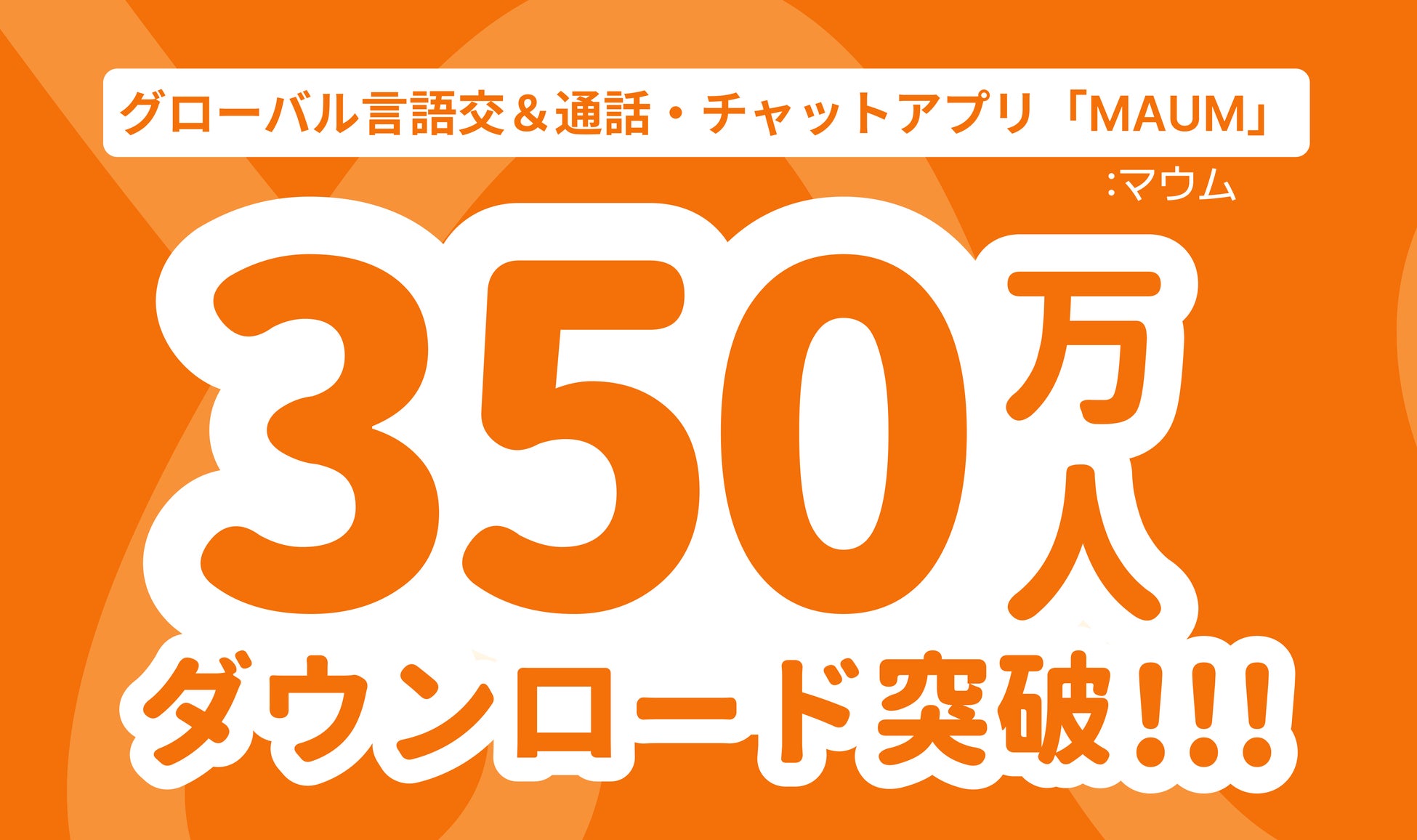 グローバル言語交＆通話・チャットアプリ「MAUM」
:マウム

350万人
ダウンロード突破!!!